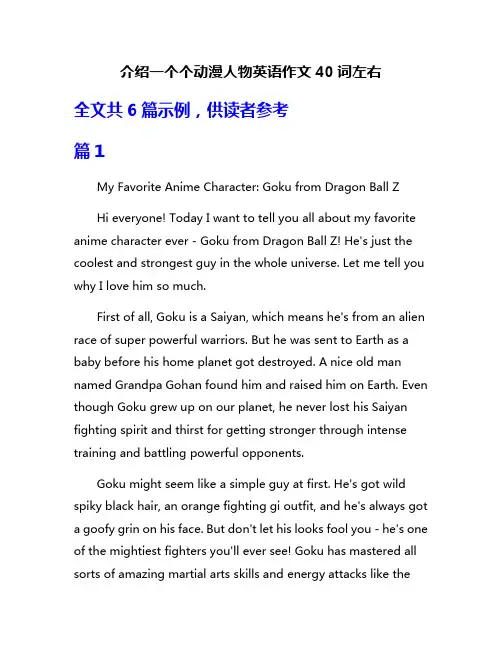 介绍一个个动漫人物英语作文 40 词左右

全文共 6 篇示例，供读者参考

篇 1

My Favorite Anime Character: Goku from Dragon Ball Z

Hi everyone! Today I want to tell you all about my favorite anime character ever - Goku from Dragon Ball Z! He's just the coolest and strongest guy in the whole universe. Let me tell you why I love him so much.

First of all, Goku is a Saiyan, which means he's from an alien race of super powerful warriors. But he was sent to Earth as a baby before his home planet got destroyed. A nice old man named Grandpa Gohan found him and raised him on Earth. Even though Goku grew up on our planet, he never lost his Saiyan fighting spirit and thirst for getting stronger through intense training and battling powerful opponents.

Goku might seem like a simple guy at first. He's got wild spiky black hair, an orange fighting gi outfit, and he's always got a goofy grin on his face. But don't let his looks fool you - he's one of the mightiest fighters you'll ever see! Goku has mastered all sorts of amazing martial arts skills and energy attacks like the